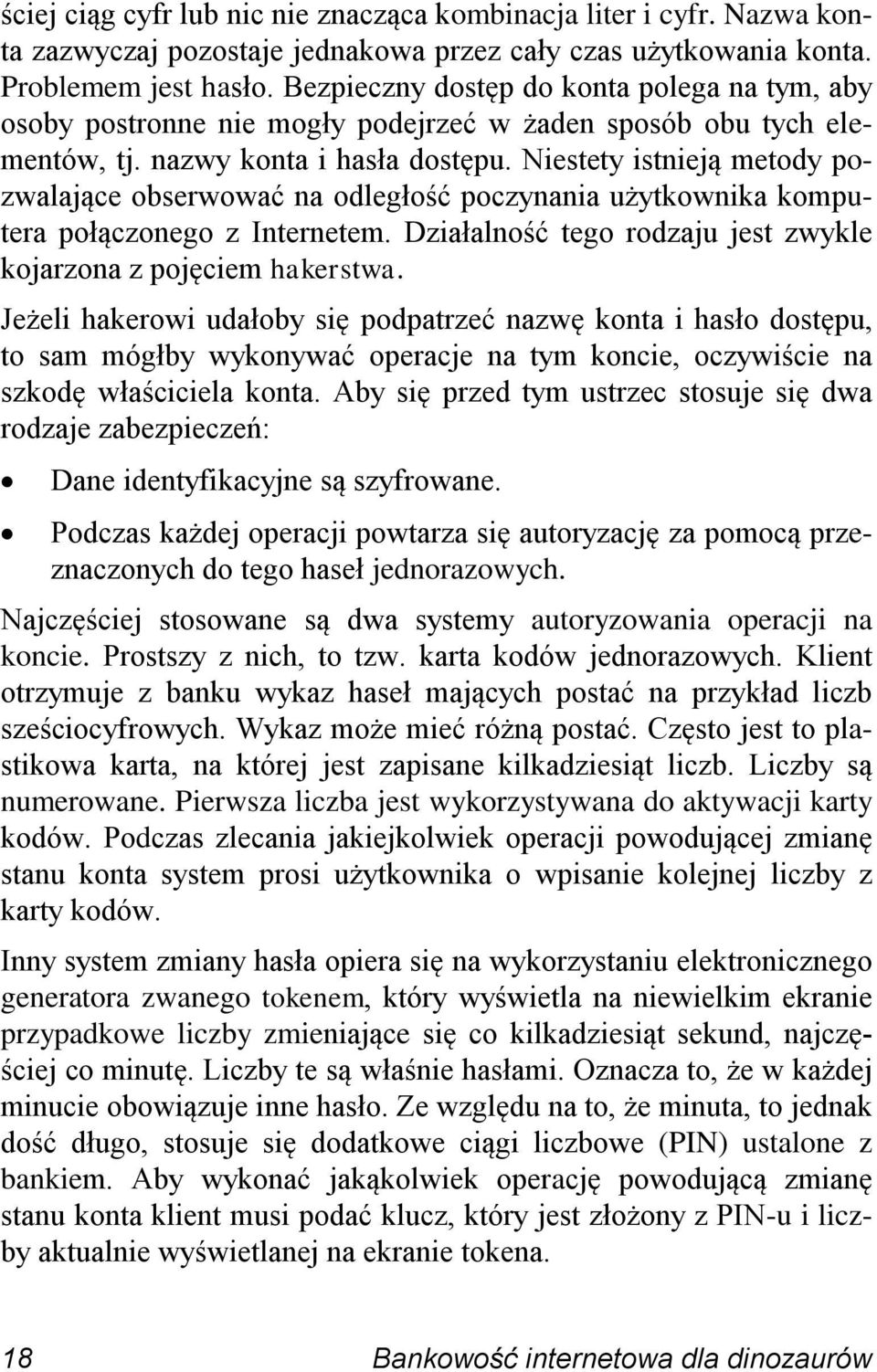 ściej ciąg cyfr lub nic nie znacząca kombinacja liter i cyfr. Nazwa konta zazwyczaj pozostaje jednakowa przez cały czas użytkowania konta. Problemem jest hasło. Bezpieczny dostęp do konta polega na tym, aby osoby postronne nie mogły podejrzeć w żaden sposób obu tych elementów, tj. nazwy konta i hasła dostępu. Niestety istnieją metody pozwalające obserwować na odległość poczynania użytkownika komputera połączonego z Internetem. Działalność tego rodzaju jest zwykle kojarzona z pojęciem hakerstwa.

Jeżeli hakerowi udałoby się podpatrzeć nazwę konta i hasło dostępu, to sam mógłby wykonywać operacje na tym koncie, oczywiście na szkodę właściciela konta. Aby się przed tym ustrzec stosuje się dwa rodzaje zabezpieczeń:

• Dane identyfikacyjne są szyfrowane.
• Podczas każdej operacji powtarza się autoryzację za pomocą przeznaczonych do tego haseł jednorazowych.

Najczęściej stosowane są dwa systemy autoryzowania operacji na koncie. Prostszy z nich, to tzw. karta kodów jednorazowych. Klient otrzymuje z banku wykaz haseł mających postać na przykład liczb sześciocyfrowych. Wykaz może mieć różną postać. Często jest to plastikowa karta, na której jest zapisane kilkadziesiąt liczb. Liczby są numerowane. Pierwsza liczba jest wykorzystywana do aktywacji karty kodów. Podczas zlecania jakiejkolwiek operacji powodującej zmianę stanu konta system prosi użytkownika o wpisanie kolejnej liczby z karty kodów.

Inny system zmiany hasła opiera się na wykorzystaniu elektronicznego generatora zwanego tokenem, który wyświetla na niewielkim ekranie przypadkowe liczby zmieniające się co kilkadziesiąt sekund, najczęściej co minutę. Liczby te są właśnie hasłami. Oznacza to, że w każdej minucie obowiązuje inne hasło. Ze względu na to, że minuta, to jednak dość długo, stosuje się dodatkowe ciągi liczbowe (PIN) ustalone z bankiem. Aby wykonać jakąkolwiek operację powodującą zmianę stanu konta klient musi podać klucz, który jest złożony z PIN-u i liczby aktualnie wyświetlanej na ekranie tokena.

18 Bankowość internetowa dla dinozaurów